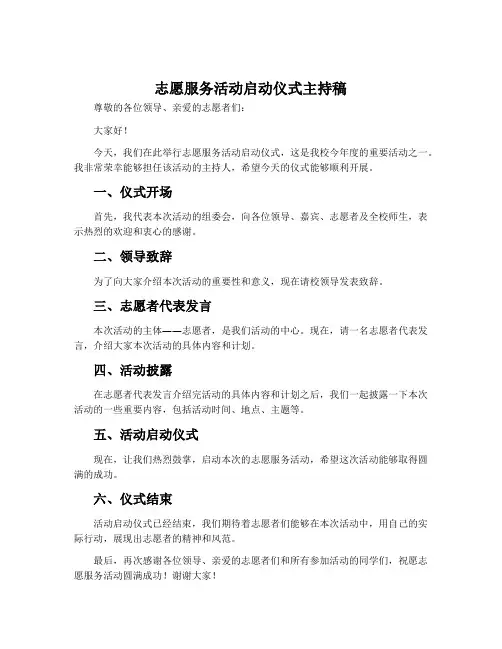 志愿服务活动启动仪式主持稿

尊敬的各位领导、亲爱的志愿者们：

大家好！

今天，我们在此举行志愿服务活动启动仪式，这是我校今年度的重要活动之一。我非常荣幸能够担任该活动的主持人，希望今天的仪式能够顺利开展。

一、仪式开场

首先，我代表本次活动的组委会，向各位领导、嘉宾、志愿者及全校师生，表示热烈的欢迎和衷心的感谢。

二、领导致辞

为了向大家介绍本次活动的重要性和意义，现在请校领导发表致辞。

三、志愿者代表发言

本次活动的主体——志愿者，是我们活动的中心。现在，请一名志愿者代表发言，介绍大家本次活动的具体内容和计划。

四、活动披露

在志愿者代表发言介绍完活动的具体内容和计划之后，我们一起披露一下本次活动的一些重要内容，包括活动时间、地点、主题等。

五、活动启动仪式

现在，让我们热烈鼓掌，启动本次的志愿服务活动，希望这次活动能够取得圆满的成功。

六、仪式结束

活动启动仪式已经结束，我们期待着志愿者们能够在本次活动中，用自己的实际行动，展现出志愿者的精神和风范。

最后，再次感谢各位领导、亲爱的志愿者们和所有参加活动的同学们，祝愿志愿服务活动圆满成功！谢谢大家！